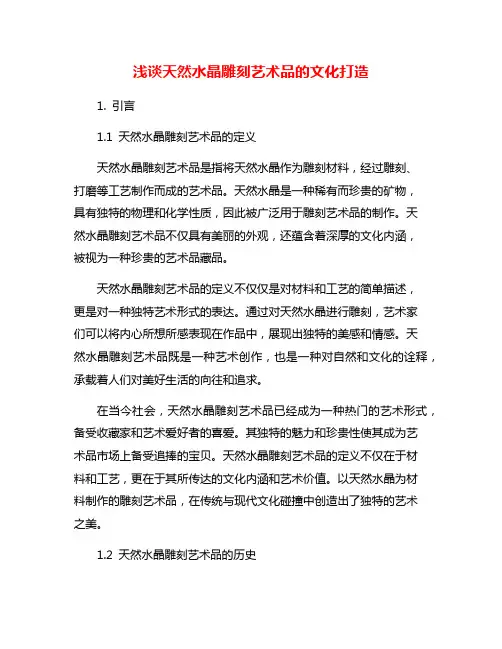 浅谈天然水晶雕刻艺术品的文化打造

1. 引言

1.1 天然水晶雕刻艺术品的定义

天然水晶雕刻艺术品是指将天然水晶作为雕刻材料，经过雕刻、打磨等工艺制作而成的艺术品。天然水晶是一种稀有而珍贵的矿物，具有独特的物理和化学性质，因此被广泛用于雕刻艺术品的制作。天然水晶雕刻艺术品不仅具有美丽的外观，还蕴含着深厚的文化内涵，被视为一种珍贵的艺术品藏品。

天然水晶雕刻艺术品的定义不仅仅是对材料和工艺的简单描述，更是对一种独特艺术形式的表达。通过对天然水晶进行雕刻，艺术家们可以将内心所想所感表现在作品中，展现出独特的美感和情感。天然水晶雕刻艺术品既是一种艺术创作，也是一种对自然和文化的诠释，承载着人们对美好生活的向往和追求。

在当今社会，天然水晶雕刻艺术品已经成为一种热门的艺术形式，备受收藏家和艺术爱好者的喜爱。其独特的魅力和珍贵性使其成为艺术品市场上备受追捧的宝贝。天然水晶雕刻艺术品的定义不仅在于材料和工艺，更在于其所传达的文化内涵和艺术价值。以天然水晶为材料制作的雕刻艺术品，在传统与现代文化碰撞中创造出了独特的艺术之美。

1.2 天然水晶雕刻艺术品的历史